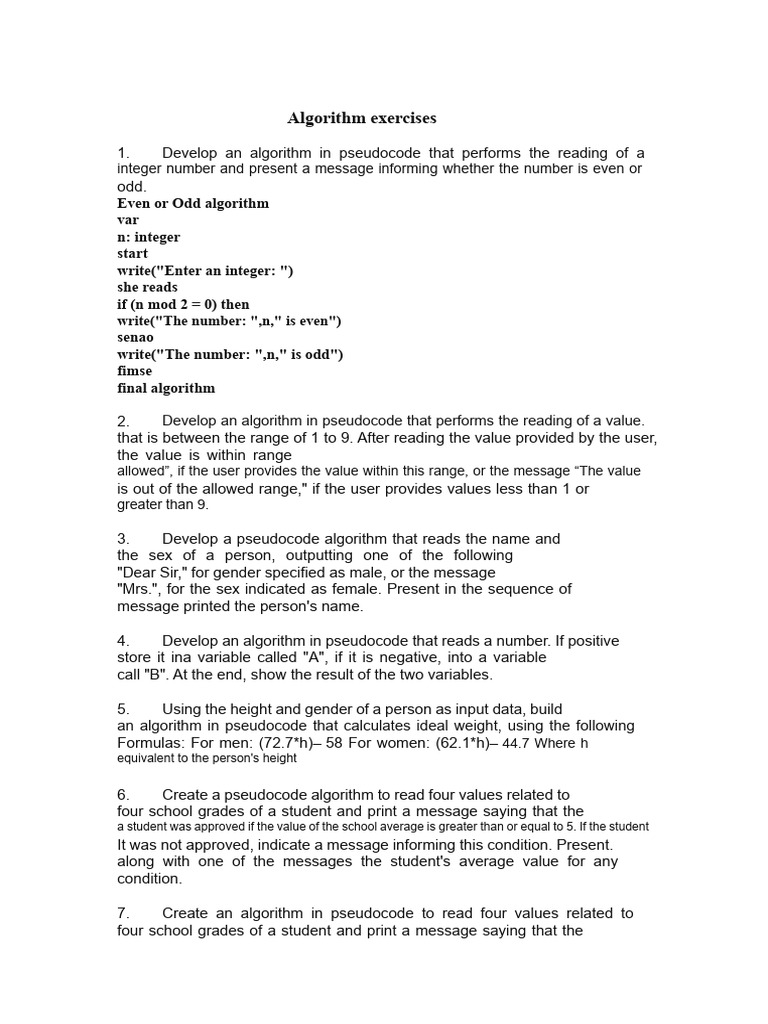 Algorithm exercises

1. Develop an algorithm in pseudocode that performs the reading of a integer number and present a message informing whether the number is even or odd.
Even or Odd algorithm
var
n: integer
start
write("Enter an integer: ")
she reads
if (n mod 2 = 0) then
write("The number: ",n," is even")
senao
write("The number: ",n," is odd")
fimse
final algorithm

2. Develop an algorithm in pseudocode that performs the reading of a value. that is between the range of 1 to 9. After reading the value provided by the user, the value is within range allowed", if the user provides the value within this range, or the message "The value is out of the allowed range," if the user provides values less than 1 or greater than 9.

3. Develop a pseudocode algorithm that reads the name and the sex of a person, outputting one of the following "Dear Sir," for gender specified as male, or the message "Mrs.", for the sex indicated as female. Present in the sequence of message printed the person's name.

4. Develop an algorithm in pseudocode that reads a number. If positive store it ina variable called "A", if it is negative, into a variable call "B". At the end, show the result of the two variables.

5. Using the height and gender of a person as input data, build an algorithm in pseudocode that calculates ideal weight, using the following Formulas: For men: (72.7*h)– 58 For women: (62.1*h)– 44.7 Where h equivalent to the person's height

6. Create a pseudocode algorithm to read four values related to four school grades of a student and print a message saying that the a student was approved if the value of the school average is greater than or equal to 5. If the student It was not approved, indicate a message informing this condition. Present. along with one of the messages the student's average value for any condition.

7. Create an algorithm in pseudocode to read four values related to four school grades of a student and print a message saying that the